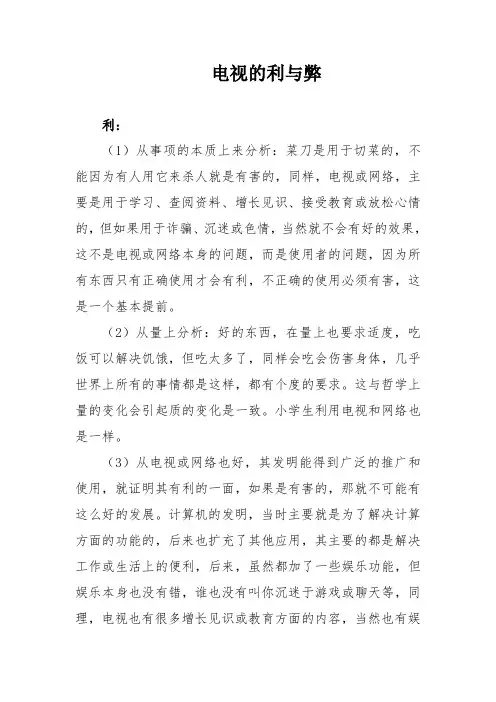 电视的利与弊

利：

（1）从事项的本质上来分析：菜刀是用于切菜的，不能因为有人用它来杀人就是有害的，同样，电视或网络，主要是用于学习、查阅资料、增长见识、接受教育或放松心情的，但如果用于诈骗、沉迷或色情，当然就不会有好的效果，这不是电视或网络本身的问题，而是使用者的问题，因为所有东西只有正确使用才会有利，不正确的使用必须有害，这是一个基本提前。

（2）从量上分析：好的东西，在量上也要求适度，吃饭可以解决饥饿，但吃太多了，同样会吃会伤害身体，几乎世界上所有的事情都是这样，都有个度的要求。这与哲学上量的变化会引起质的变化是一致。小学生利用电视和网络也是一样。

（3）从电视或网络也好，其发明能得到广泛的推广和使用，就证明其有利的一面，如果是有害的，那就不可能有这么好的发展。计算机的发明，当时主要就是为了解决计算方面的功能的，后来也扩充了其他应用，其主要的都是解决工作或生活上的便利，后来，虽然都加了一些娱乐功能，但娱乐本身也没有错，谁也没有叫你沉迷于游戏或聊天等，同理，电视也有很多增长见识或教育方面的内容，当然也有娱